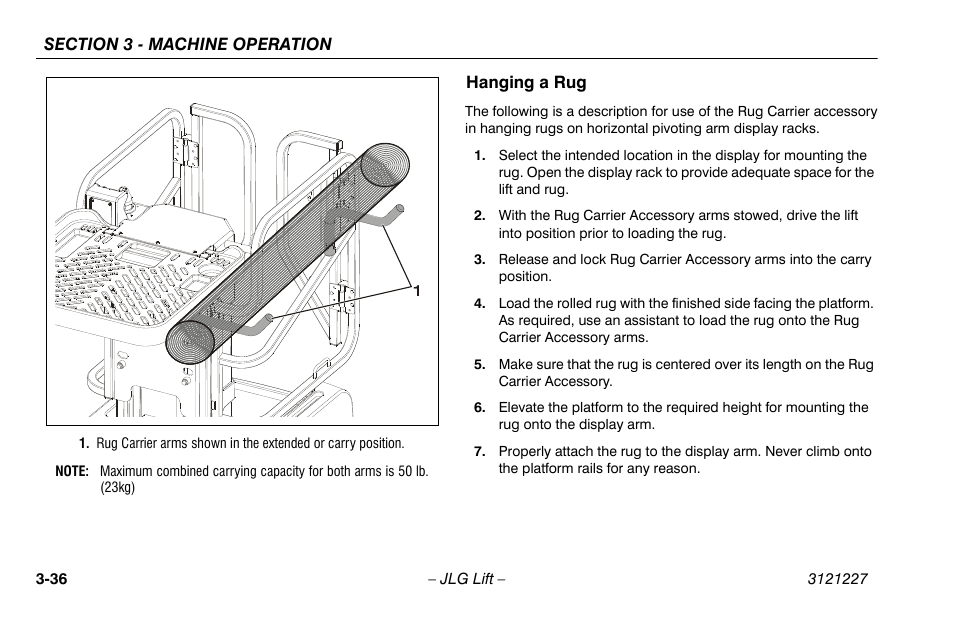 SECTION 3 - MACHINE OPERATION

1

1. Rug Carrier arms shown in the extended or carry position.

NOTE: Maximum combined carrying capacity for both arms is 50 lb. (23kg)

Hanging a Rug

The following is a description for use of the Rug Carrier accessory in hanging rugs on horizontal pivoting arm display racks.

1. Select the intended location in the display for mounting the rug. Open the display rack to provide adequate space for the lift and rug.

2. With the Rug Carrier Accessory arms stowed, drive the lift into position prior to loading the rug.

3. Release and lock Rug Carrier Accessory arms into the carry position.

4. Load the rolled rug with the finished side facing the platform. As required, use an assistant to load the rug onto the Rug Carrier Accessory arms.

5. Make sure that the rug is centered over its length on the Rug Carrier Accessory.

6. Elevate the platform to the required height for mounting the rug onto the display arm.

7. Properly attach the rug to the display arm. Never climb onto the platform rails for any reason.

3-36 – JLG Lift – 3121227